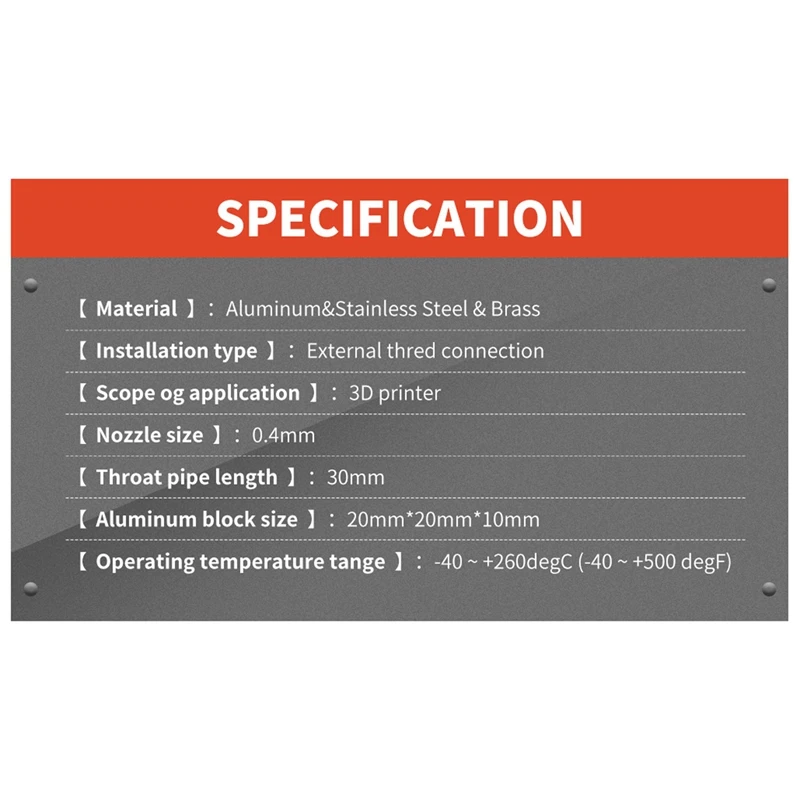 SPECIFICATION

【 Material 】: Aluminum&Stainless Steel & Brass

【 Installation type 】: External thred connection

【 Scope og application 】: 3D printer

【 Nozzle size 】: 0.4mm

【 Throat pipe length 】: 30mm

【 Aluminum block size 】: 20mm*20mm*10mm

【 Operating temperature tange 】: -40 ~ +260degC (-40 ~ +500 degF)